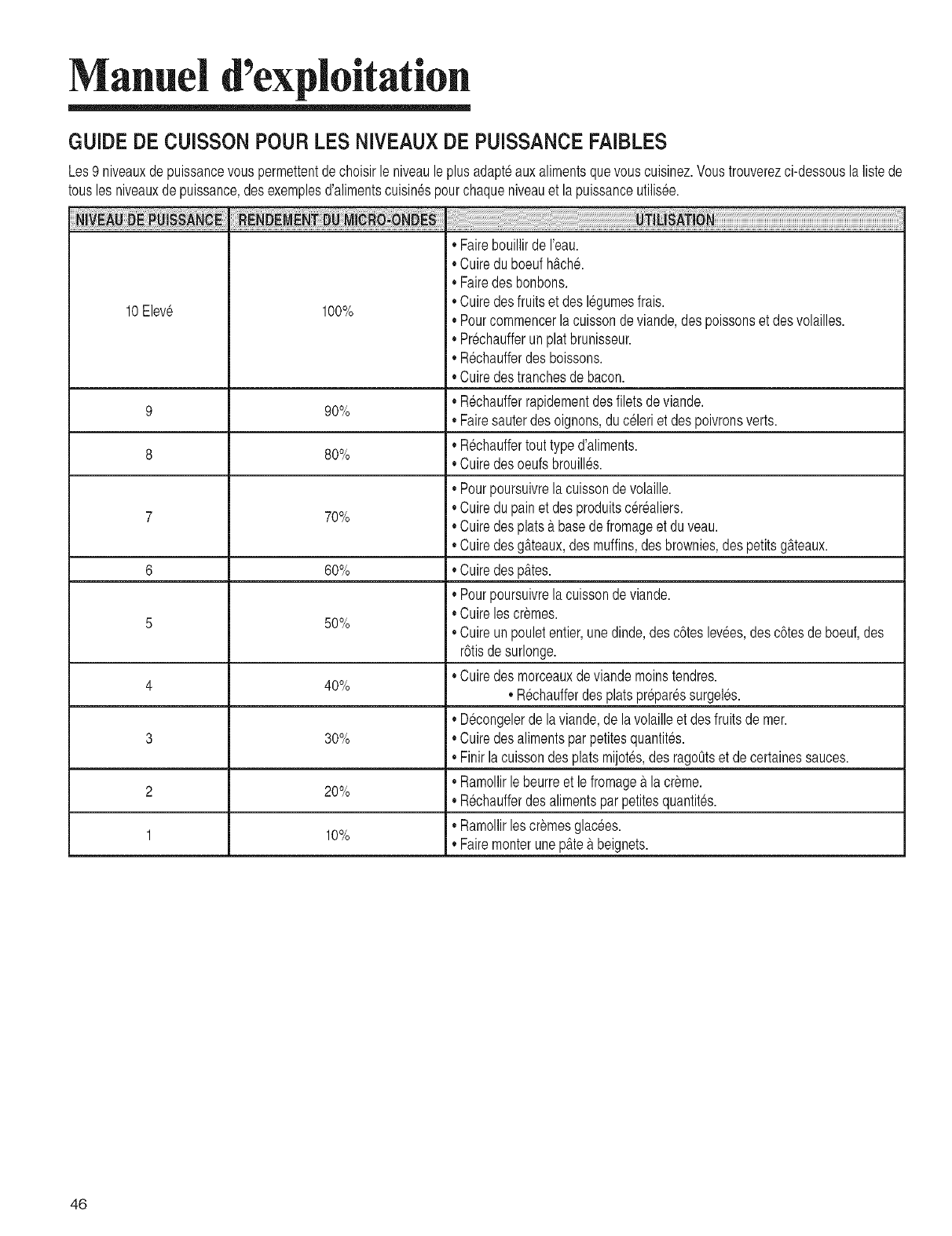 Manuel d'exploitation

GUIDE DE CUISSON POUR LES NIVEAUX DE PUISSANCE FAIBLES

Les 9 niveaux de puissance vous permettent de choisir le niveau le plus adapté aux aliments que vous cuisinez. Vous trouverez ci-dessous la liste de tous les niveaux de puissance, des exemples d'aliments cuisinés pour chaque niveau et la puissance utilisée.

| NIVEAU DE PUISSANCE | RENDEMENT DU MICRO-ONDES | UTILISATION |
|---|---|---|
| 10 Elevé | 100% | • Faire bouillir de l'eau. • Cuire du boeuf hâché. • Faire des bonbons. • Cuire des fruits et des légumes frais. • Pour commencer la cuisson de viande, des poissons et des volailles. • Préchauffer un plat brunisseur. • Réchauffer des boissons. • Cuire des tranches de bacon. |
| 9 | 90% | • Réchauffer rapidement des filets de viande. • Faire sauter des oignons, du céleri et des poivrons verts. |
| 8 | 80% | • Réchauffer tout type d'aliments. • Cuire des oeufs brouillés. |
| 7 | 70% | • Pour poursuivre la cuisson de volaille. • Cuire du pain et des produits céréaliers. • Cuire des plats à base de fromage et du veau. • Cuire des gâteaux, des muffins, des brownies, des petits gâteaux. |
| 6 | 60% | • Cuire des pâtes. |
| 5 | 50% | • Pour poursuivre la cuisson de viande. • Cuire les crèmes. • Cuire un poulet entier, une dinde, des côtes levées, des côtes de boeuf, des rôtis de surlonge. |
| 4 | 40% | • Cuire des morceaux de viande moins tendres. • Réchauffer des plats préparés surgelés. |
| 3 | 30% | • Décongeler de la viande, de la volaille et des fruits de mer. • Cuire des aliments par petites quantités. • Finir la cuisson des plats mijotés, des ragoûts et de certaines sauces. |
| 2 | 20% | • Ramollir le beurre et le fromage à la crème. • Réchauffer des aliments par petites quantités. |
| 1 | 10% | • Ramollir les crèmes glacées. • Faire monter une pâte à beignets. |

46